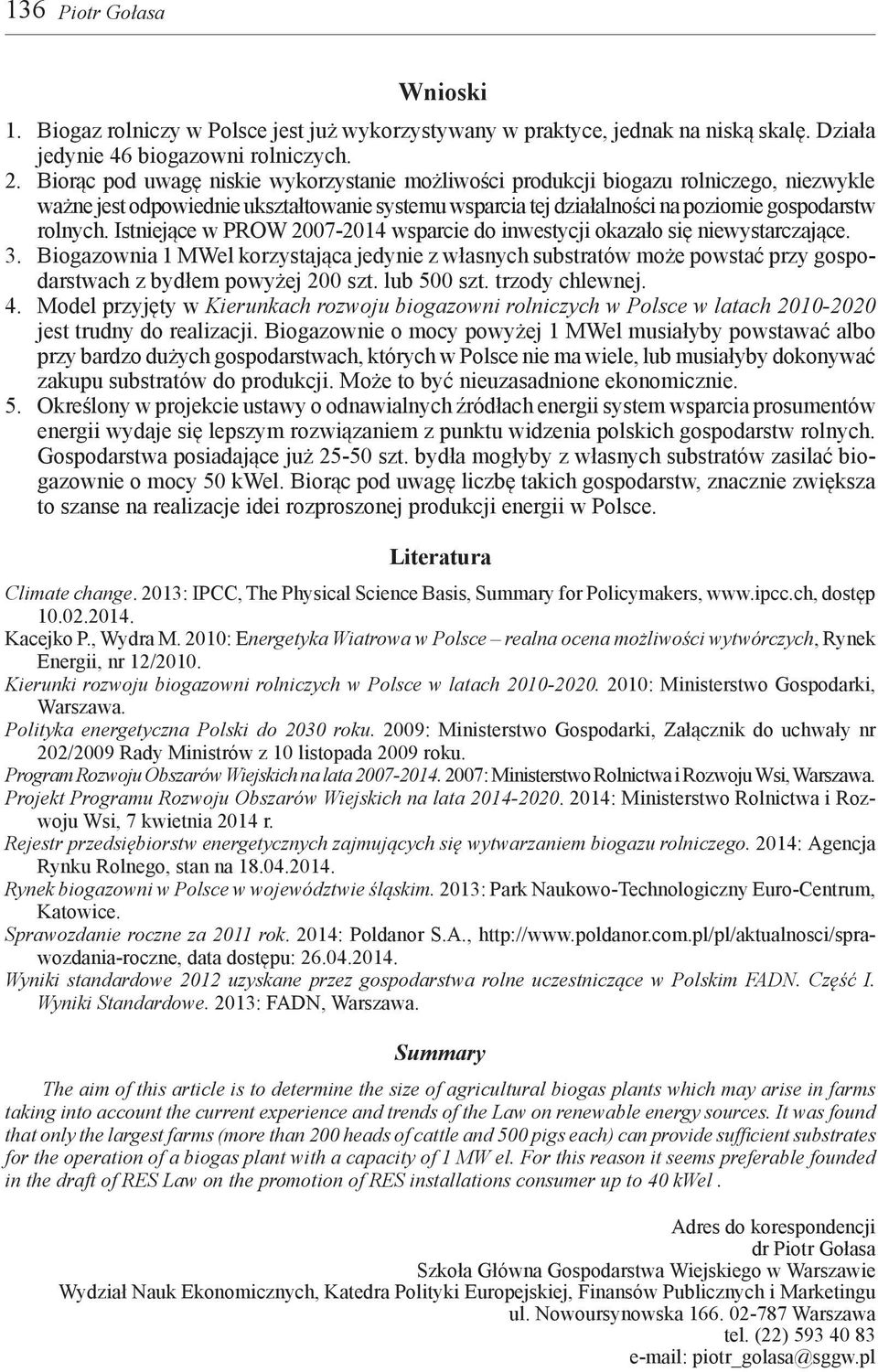 136 Piotr Gołasa

Wnioski

1. Biogaz rolniczy w Polsce jest już wykorzystywany w praktyce, jednak na niską skalę. Działa jedynie 46 biogazowni rolniczych.
2. Biorąc pod uwagę niskie wykorzystanie możliwości produkcji biogazu rolniczego, niezwykle ważne jest odpowiednie ukształtowanie systemu wsparcia tej działalności na poziomie gospodarstw rolnych. Istniejące w PROW 2007-2014 wsparcie do inwestycji okazało się niewystarczające.
3. Biogazownia 1 MWel korzystająca jedynie z własnych substratów może powstać przy gospodarstwach z bydłem powyżej 200 szt. lub 500 szt. trzody chlewnej.
4. Model przyjęty w Kierunkach rozwoju biogazowni rolniczych w Polsce w latach 2010-2020 jest trudny do realizacji. Biogazownie o mocy powyżej 1 MWel musiałyby powstawać albo przy bardzo dużych gospodarstwach, których w Polsce nie ma wiele, lub musiałyby dokonywać zakupu substratów do produkcji. Może to być nieuzasadnione ekonomicznie.
5. Określony w projekcie ustawy o odnawialnych źródłach energii system wsparcia prosumentów energii wydaje się lepszym rozwiązaniem z punktu widzenia polskich gospodarstw rolnych. Gospodarstwa posiadające już 25-50 szt. bydła mogłyby z własnych substratów zasilać biogazownie o mocy 50 kWel. Biorąc pod uwagę liczbę takich gospodarstw, znacznie zwiększa to szanse na realizacje idei rozproszonej produkcji energii w Polsce.

Literatura

Climate change. 2013: IPCC, The Physical Science Basis, Summary for Policymakers, www.ipcc.ch, dostęp 10.02.2014.
Kacejko P., Wydra M. 2010: Energetyka Wiatrowa w Polsce – realna ocena możliwości wytwórczych, Rynek Energii, nr 12/2010.
Kierunki rozwoju biogazowni rolniczych w Polsce w latach 2010-2020. 2010: Ministerstwo Gospodarki, Warszawa.
Polityka energetyczna Polski do 2030 roku. 2009: Ministerstwo Gospodarki, Załącznik do uchwały nr 202/2009 Rady Ministrów z 10 listopada 2009 roku.
Program Rozwoju Obszarów Wiejskich na lata 2007-2014. 2007: Ministerstwo Rolnictwa i Rozwoju Wsi, Warszawa.
Projekt Programu Rozwoju Obszarów Wiejskich na lata 2014-2020. 2014: Ministerstwo Rolnictwa i Rozwoju Wsi, 7 kwietnia 2014 r.
Rejestr przedsiębiorstw energetycznych zajmujących się wytwarzaniem biogazu rolniczego. 2014: Agencja Rynku Rolnego, stan na 18.04.2014.
Rynek biogazowni w Polsce w województwie śląskim. 2013: Park Naukowo-Technologiczny Euro-Centrum, Katowice.
Sprawozdanie roczne za 2011 rok. 2014: Poldanor S.A., http://www.poldanor.com.pl/pl/aktualnosci/sprawozdania-roczne, data dostępu: 26.04.2014.
Wyniki standardowe 2012 uzyskane przez gospodarstwa rolne uczestniczące w Polskim FADN. Część I. Wyniki Standardowe. 2013: FADN, Warszawa.

Summary

The aim of this article is to determine the size of agricultural biogas plants which may arise in farms taking into account the current experience and trends of the Law on renewable energy sources. It was found that only the largest farms (more than 200 heads of cattle and 500 pigs each) can provide sufficient substrates for the operation of a biogas plant with a capacity of 1 MW el. For this reason it seems preferable founded in the draft of RES Law on the promotion of RES installations consumer up to 40 kWel .

Adres do korespondencji
dr Piotr Gołasa
Szkoła Główna Gospodarstwa Wiejskiego w Warszawie
Wydział Nauk Ekonomicznych, Katedra Polityki Europejskiej, Finansów Publicznych i Marketingu
ul. Nowoursynowska 166. 02-787 Warszawa
tel. (22) 593 40 83
e-mail: piotr_golasa@sggw.pl